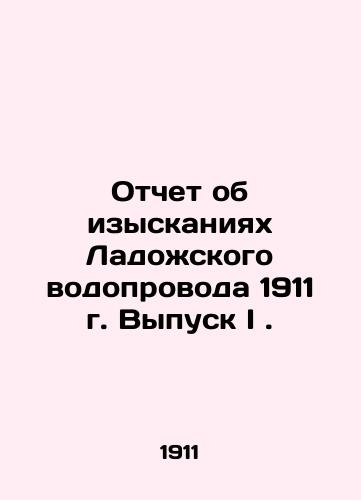 Отчет об изысканиях Ладожского водопровода 1911 г. Выпуск I .

1911